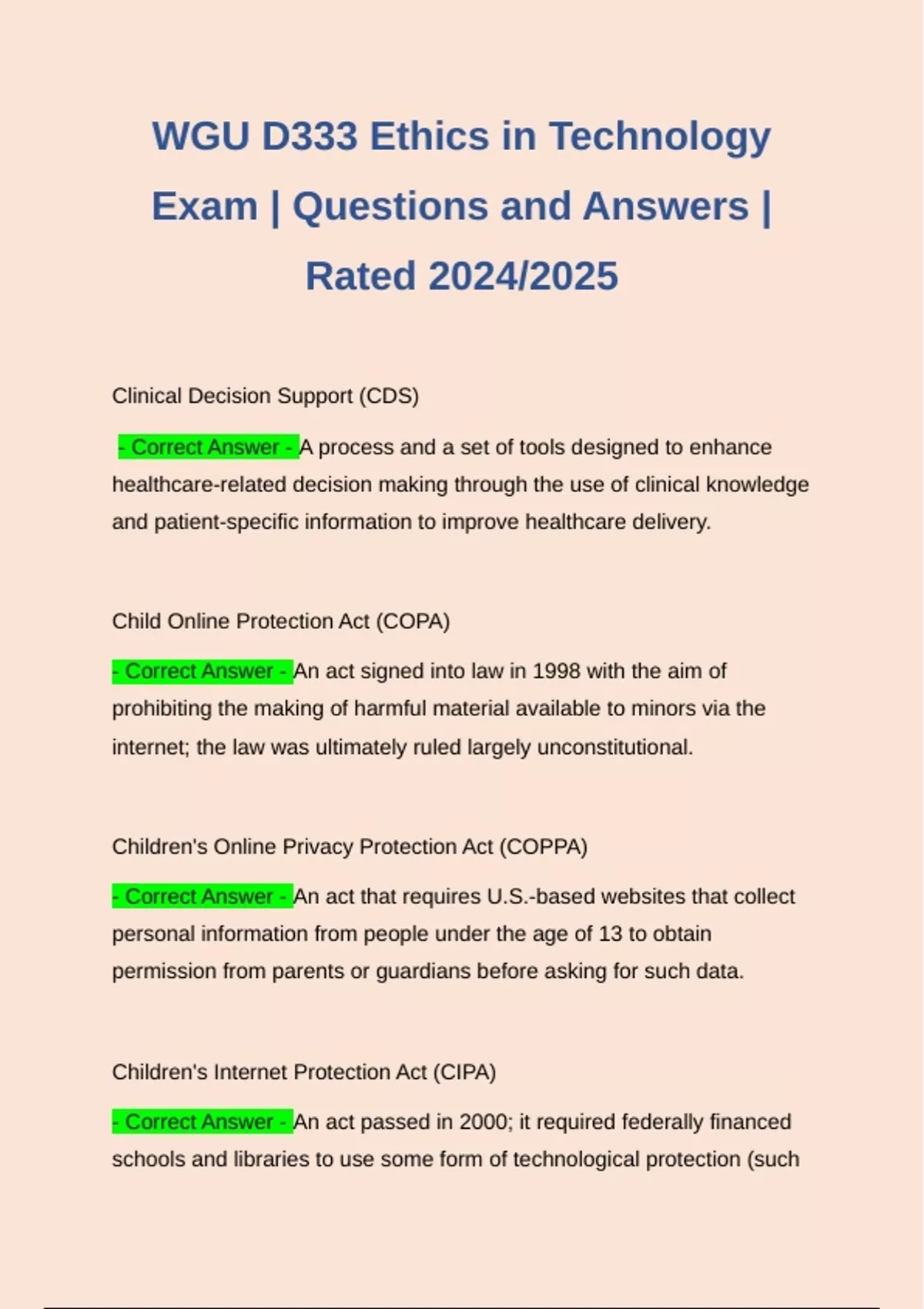 WGU D333 Ethics in Technology Exam | Questions and Answers | Rated 2024/2025

Clinical Decision Support (CDS)

- Correct Answer - A process and a set of tools designed to enhance healthcare-related decision making through the use of clinical knowledge and patient-specific information to improve healthcare delivery.

Child Online Protection Act (COPA)

- Correct Answer - An act signed into law in 1998 with the aim of prohibiting the making of harmful material available to minors via the internet; the law was ultimately ruled largely unconstitutional.

Children's Online Privacy Protection Act (COPPA)

- Correct Answer - An act that requires U.S.-based websites that collect personal information from people under the age of 13 to obtain permission from parents or guardians before asking for such data.

Children's Internet Protection Act (CIPA)

- Correct Answer - An act passed in 2000; it required federally financed schools and libraries to use some form of technological protection (such